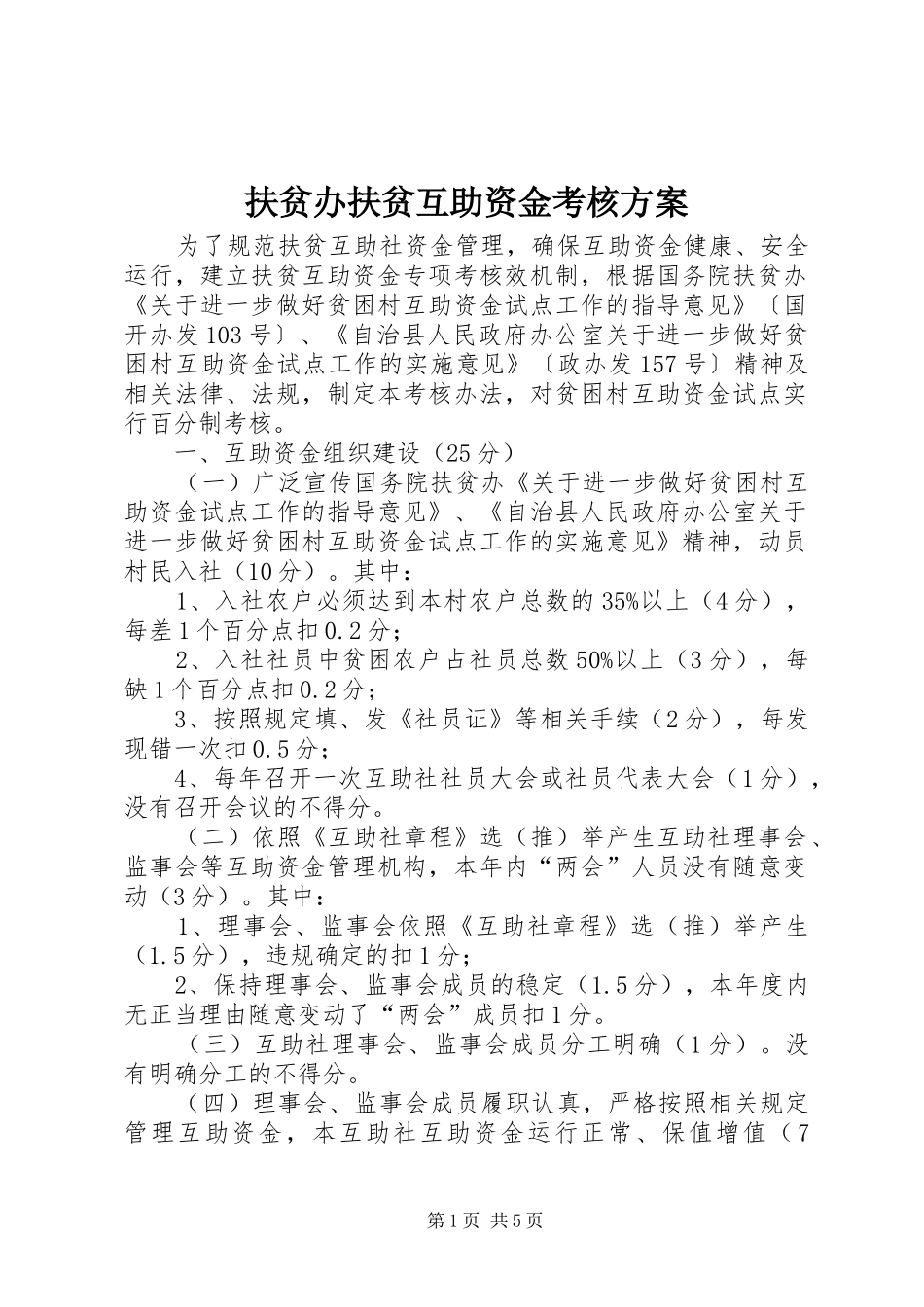 扶贫办扶贫互助资金考核方案

为了规范扶贫互助社资金管理，确保互助资金健康、安全运行，建立扶贫互助资金专项考核效机制，根据国务院扶贫办《关于进一步做好贫困村互助资金试点工作的指导意见》〔国开办发103号〕、《自治县人民政府办公室关于进一步做好贫困村互助资金试点工作的实施意见》〔政办发157号〕精神及相关法律、法规，制定本考核办法，对贫困村互助资金试点实行百分制考核。

一、互助资金组织建设（25分）

（一）广泛宣传国务院扶贫办《关于进一步做好贫困村互助资金试点工作的指导意见》、《自治县人民政府办公室关于进一步做好贫困村互助资金试点工作的实施意见》精神，动员村民入社（10分）。其中：

1、入社农户必须达到本村农户总数的35%以上（4分），每差1个百分点扣0.2分；

2、入社社员中贫困农户占社员总数50%以上（3分），每缺1个百分点扣0.2分；

3、按照规定填、发《社员证》等相关手续（2分），每发现错一次扣0.5分；

4、每年召开一次互助社社员大会或社员代表大会（1分），没有召开会议的不得分。

（二）依照《互助社章程》选（推）举产生互助社理事会、监事会等互助资金管理机构，本年内“两会”人员没有随意变动（3分）。其中：

1、理事会、监事会依照《互助社章程》选（推）举产生（1.5分），违规确定的扣1分；

2、保持理事会、监事会成员的稳定（1.5分），本年度内无正当理由随意变动了“两会”成员扣1分。

（三）互助社理事会、监事会成员分工明确（1分）。没有明确分工的不得分。

（四）理事会、监事会成员履职认真，严格按照相关规定管理互助资金，本互助社互助资金运行正常、保值增值（7

第1页 共5页